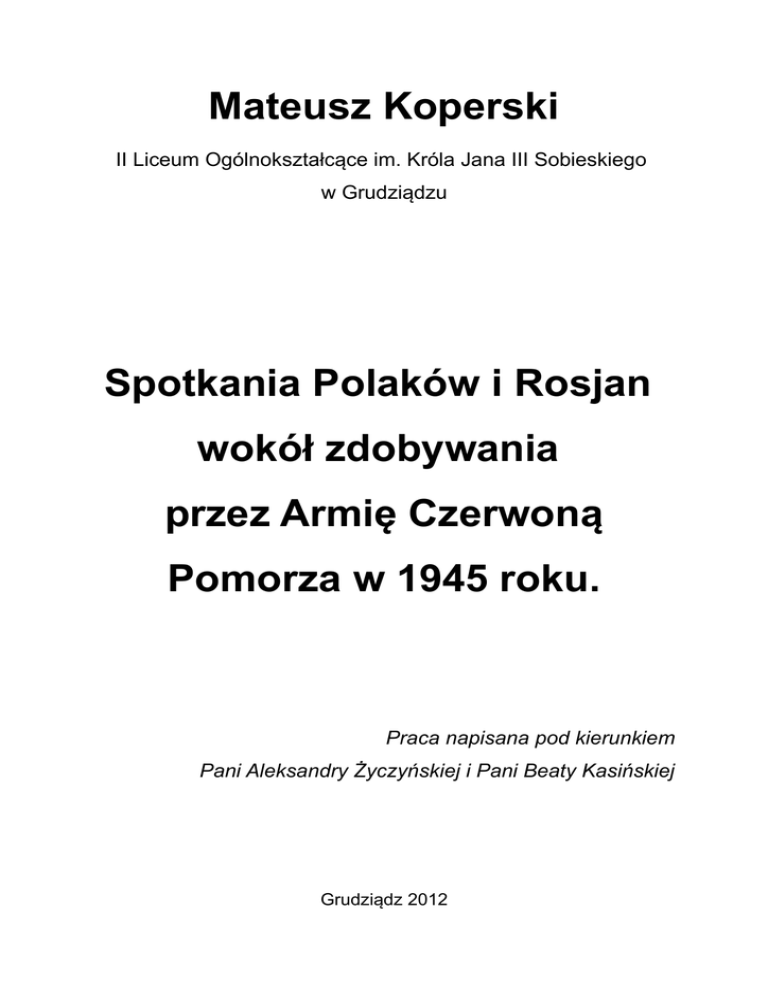 Mateusz Koperski

II Liceum Ogólnokształcące im. Króla Jana III Sobieskiego
w Grudziądzu

Spotkania Polaków i Rosjan
wokół zdobywania
przez Armię Czerwoną
Pomorza w 1945 roku.

Praca napisana pod kierunkiem
Pani Aleksandry Życzyńskiej i Pani Beaty Kasińskiej

Grudziądz 2012